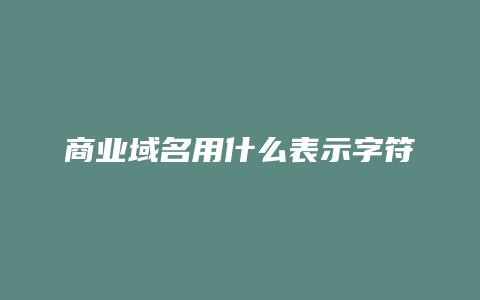 商业域名用什么表示字符